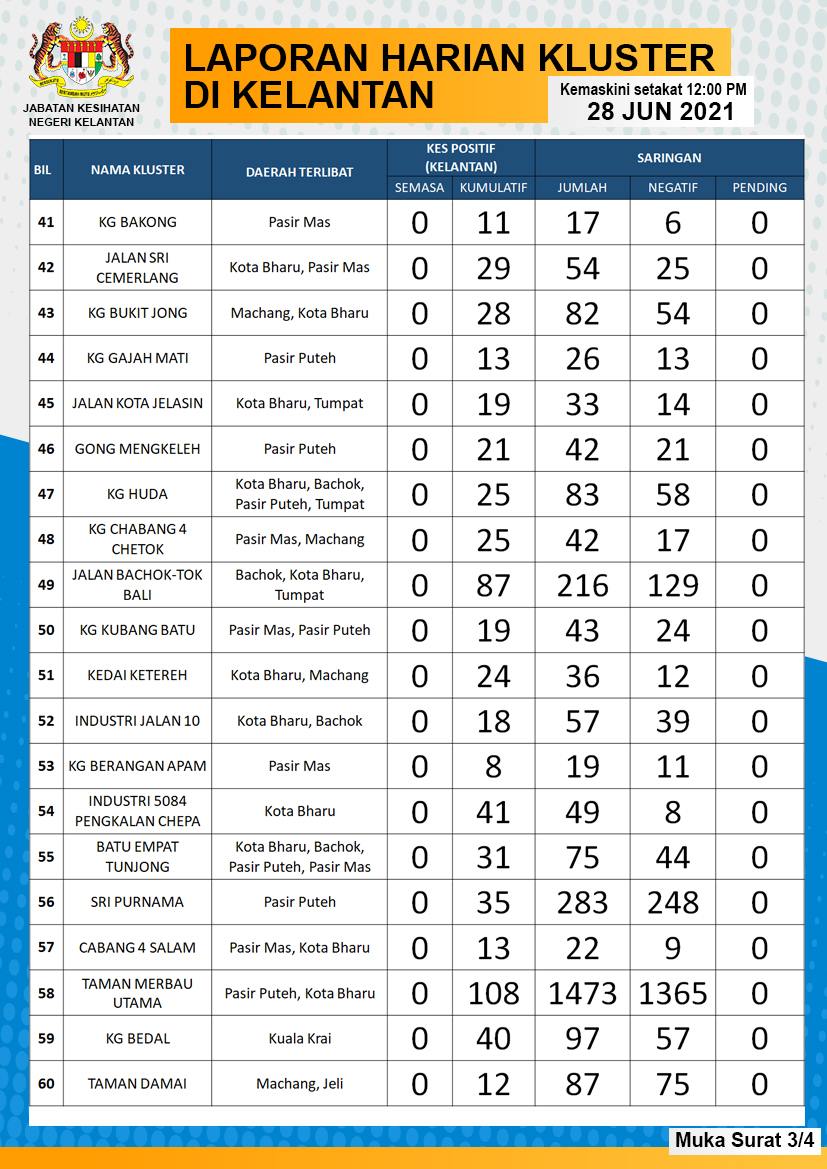 JABATAN KESIHATAN NEGERI KELANTAN

LAPORAN HARIAN KLUSTER DI KELANTAN

Kemaskini setakat 12:00 PM
28 JUN 2021

| BIL | NAMA KLUSTER | DAERAH TERLIBAT | KES POSITIF (KELANTAN) SEMASA | KES POSITIF (KELANTAN) KUMULATIF | SARINGAN JUMLAH | SARINGAN NEGATIF | SARINGAN PENDING |
|---|---|---|---|---|---|---|---|
| 41 | KG BAKONG | Pasir Mas | 0 | 11 | 17 | 6 | 0 |
| 42 | JALAN SRI CEMERLANG | Kota Bharu, Pasir Mas | 0 | 29 | 54 | 25 | 0 |
| 43 | KG BUKIT JONG | Machang, Kota Bharu | 0 | 28 | 82 | 54 | 0 |
| 44 | KG GAJAH MATI | Pasir Puteh | 0 | 13 | 26 | 13 | 0 |
| 45 | JALAN KOTA JELASIN | Kota Bharu, Tumpat | 0 | 19 | 33 | 14 | 0 |
| 46 | GONG MENGKELEH | Pasir Puteh | 0 | 21 | 42 | 21 | 0 |
| 47 | KG HUDA | Kota Bharu, Bachok, Pasir Puteh, Tumpat | 0 | 25 | 83 | 58 | 0 |
| 48 | KG CHABANG 4 CHETOK | Pasir Mas, Machang | 0 | 25 | 42 | 17 | 0 |
| 49 | JALAN BACHOK-TOK BALI | Bachok, Kota Bharu, Tumpat | 0 | 87 | 216 | 129 | 0 |
| 50 | KG KUBANG BATU | Pasir Mas, Pasir Puteh | 0 | 19 | 43 | 24 | 0 |
| 51 | KEDAI KETEREH | Kota Bharu, Machang | 0 | 24 | 36 | 12 | 0 |
| 52 | INDUSTRI JALAN 10 | Kota Bharu, Bachok | 0 | 18 | 57 | 39 | 0 |
| 53 | KG BERANGAN APAM | Pasir Mas | 0 | 8 | 19 | 11 | 0 |
| 54 | INDUSTRI 5084 PENGKALAN CHEPA | Kota Bharu | 0 | 41 | 49 | 8 | 0 |
| 55 | BATU EMPAT TUNJONG | Kota Bharu, Bachok, Pasir Puteh, Pasir Mas | 0 | 31 | 75 | 44 | 0 |
| 56 | SRI PURNAMA | Pasir Puteh | 0 | 35 | 283 | 248 | 0 |
| 57 | CABANG 4 SALAM | Pasir Mas, Kota Bharu | 0 | 13 | 22 | 9 | 0 |
| 58 | TAMAN MERBAU UTAMA | Pasir Puteh, Kota Bharu | 0 | 108 | 1473 | 1365 | 0 |
| 59 | KG BEDAL | Kuala Krai | 0 | 40 | 97 | 57 | 0 |
| 60 | TAMAN DAMAI | Machang, Jeli | 0 | 12 | 87 | 75 | 0 |

Muka Surat 3/4